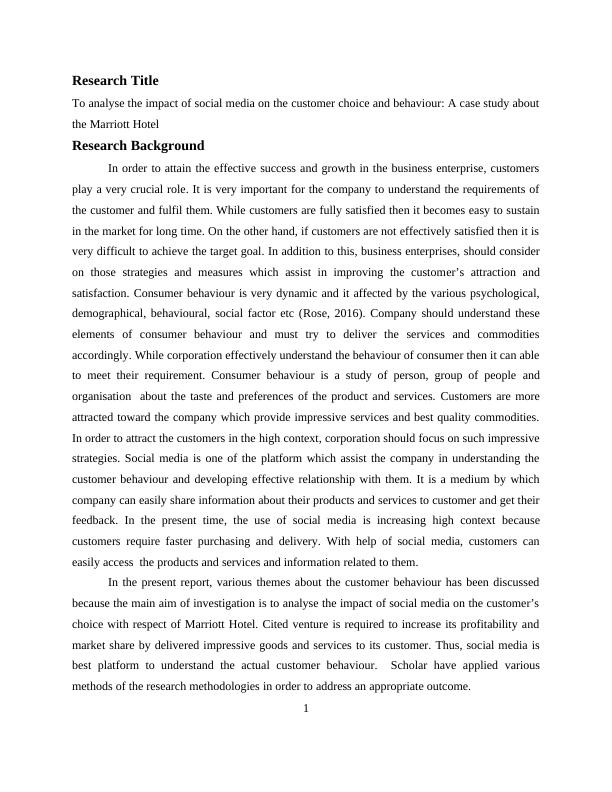 Research Title

To analyse the impact of social media on the customer choice and behaviour: A case study about the Marriott Hotel

Research Background

In order to attain the effective success and growth in the business enterprise, customers play a very crucial role. It is very important for the company to understand the requirements of the customer and fulfil them. While customers are fully satisfied then it becomes easy to sustain in the market for long time. On the other hand, if customers are not effectively satisfied then it is very difficult to achieve the target goal. In addition to this, business enterprises, should consider on those strategies and measures which assist in improving the customer's attraction and satisfaction. Consumer behaviour is very dynamic and it affected by the various psychological, demographical, behavioural, social factor etc (Rose, 2016). Company should understand these elements of consumer behaviour and must try to deliver the services and commodities accordingly. While corporation effectively understand the behaviour of consumer then it can able to meet their requirement. Consumer behaviour is a study of person, group of people and organisation about the taste and preferences of the product and services. Customers are more attracted toward the company which provide impressive services and best quality commodities. In order to attract the customers in the high context, corporation should focus on such impressive strategies. Social media is one of the platform which assist the company in understanding the customer behaviour and developing effective relationship with them. It is a medium by which company can easily share information about their products and services to customer and get their feedback. In the present time, the use of social media is increasing high context because customers require faster purchasing and delivery. With help of social media, customers can easily access the products and services and information related to them.

In the present report, various themes about the customer behaviour has been discussed because the main aim of investigation is to analyse the impact of social media on the customer's choice with respect of Marriott Hotel. Cited venture is required to increase its profitability and market share by delivered impressive goods and services to its customer. Thus, social media is best platform to understand the actual customer behaviour. Scholar have applied various methods of the research methodologies in order to address an appropriate outcome.

1